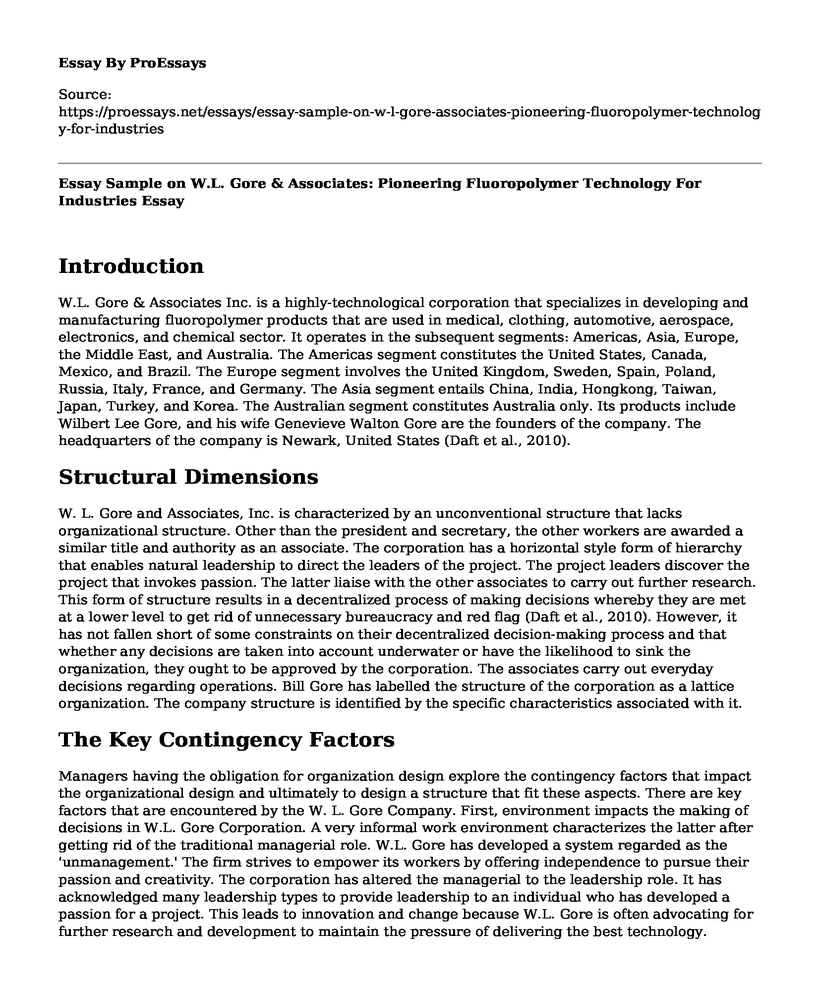 Essay By ProEssays

Source:
https://proessays.net/essays/essay-sample-on-w-l-gore-associates-pioneering-fluoropolymer-technology-for-industries

Essay Sample on W.L. Gore & Associates: Pioneering Fluoropolymer Technology For Industries Essay

Introduction

W.L. Gore & Associates Inc. is a highly-technological corporation that specializes in developing and manufacturing fluoropolymer products that are used in medical, clothing, automotive, aerospace, electronics, and chemical sector. It operates in the subsequent segments: Americas, Asia, Europe, the Middle East, and Australia. The Americas segment constitutes the United States, Canada, Mexico, and Brazil. The Europe segment involves the United Kingdom, Sweden, Spain, Poland, Russia, Italy, France, and Germany. The Asia segment entails China, India, Hongkong, Taiwan, Japan, Turkey, and Korea. The Australian segment constitutes Australia only. Its products include Wilbert Lee Gore, and his wife Genevieve Walton Gore are the founders of the company. The headquarters of the company is Newark, United States (Daft et al., 2010).

Structural Dimensions

W. L. Gore and Associates, Inc. is characterized by an unconventional structure that lacks organizational structure. Other than the president and secretary, the other workers are awarded a similar title and authority as an associate. The corporation has a horizontal style form of hierarchy that enables natural leadership to direct the leaders of the project. The project leaders discover the project that invokes passion. The latter liaise with the other associates to carry out further research. This form of structure results in a decentralized process of making decisions whereby they are met at a lower level to get rid of unnecessary bureaucracy and red flag (Daft et al., 2010). However, it has not fallen short of some constraints on their decentralized decision-making process and that whether any decisions are taken into account underwater or have the likelihood to sink the organization, they ought to be approved by the corporation. The associates carry out everyday decisions regarding operations. Bill Gore has labelled the structure of the corporation as a lattice organization. The company structure is identified by the specific characteristics associated with it.

The Key Contingency Factors

Managers having the obligation for organization design explore the contingency factors that impact the organizational design and ultimately to design a structure that fit these aspects. There are key factors that are encountered by the W. L. Gore Company. First, environment impacts the making of decisions in W.L. Gore Corporation. A very informal work environment characterizes the latter after getting rid of the traditional managerial role. W.L. Gore has developed a system regarded as the 'unmanagement.' The firm strives to empower its workers by offering independence to pursue their passion and creativity. The corporation has altered the managerial to the leadership role. It has acknowledged many leadership types to provide leadership to an individual who has developed a passion for a project. This leads to innovation and change because W.L. Gore is often advocating for further research and development to maintain the pressure of delivering the best technology.